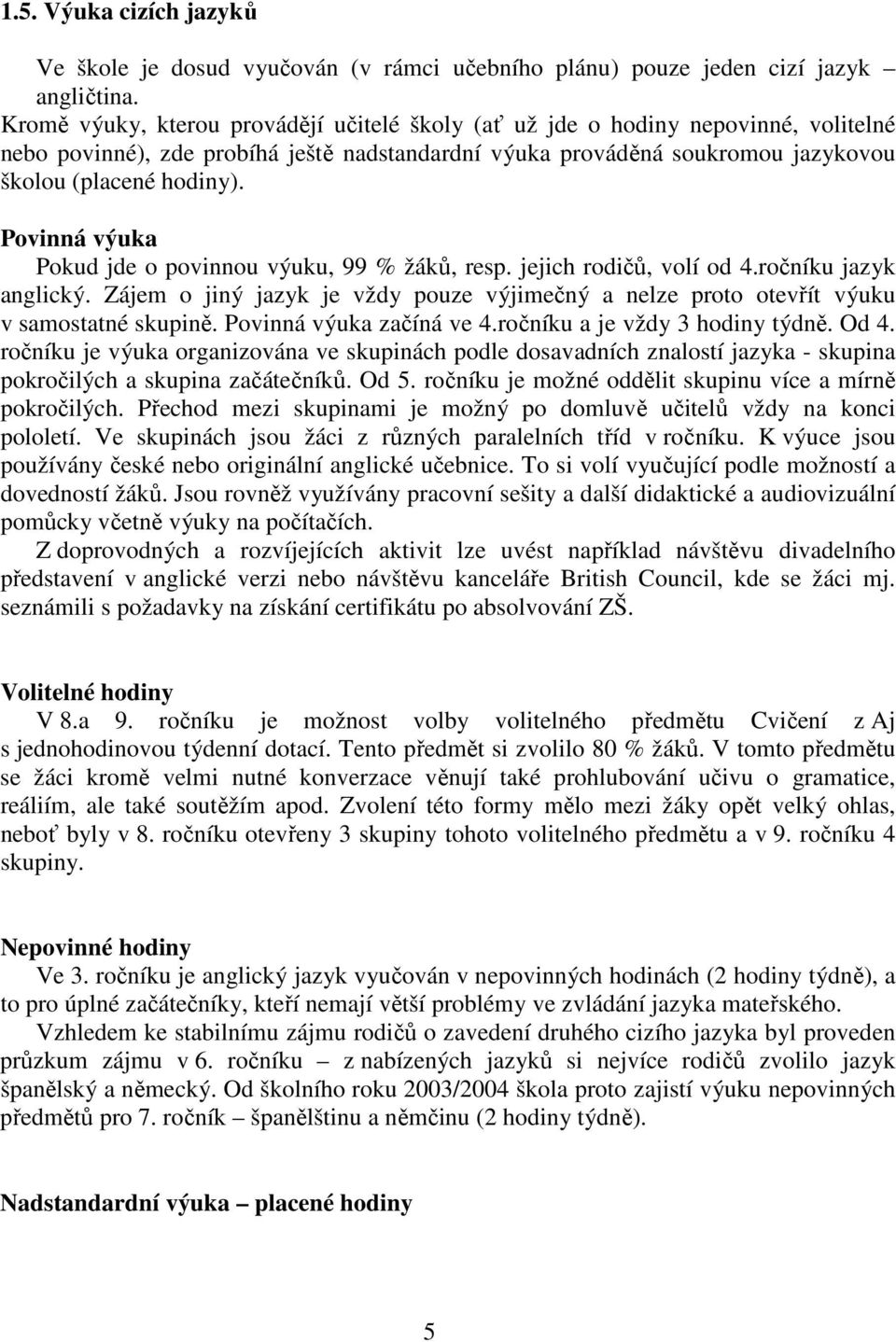 1.5. Výuka cizích jazyků

Ve škole je dosud vyučován (v rámci učebního plánu) pouze jeden cizí jazyk angličtina.
Kromě výuky, kterou provádějí učitelé školy (ať už jde o hodiny nepovinné, volitelné nebo povinné), zde probíhá ještě nadstandardní výuka prováděná soukromou jazykovou školou (placené hodiny).

Povinná výuka
Pokud jde o povinnou výuku, 99 % žáků, resp. jejich rodičů, volí od 4.ročníku jazyk anglický. Zájem o jiný jazyk je vždy pouze výjimečný a nelze proto otevřít výuku v samostatné skupině. Povinná výuka začíná ve 4.ročníku a je vždy 3 hodiny týdně. Od 4. ročníku je výuka organizována ve skupinách podle dosavadních znalostí jazyka - skupina pokročilých a skupina začátečníků. Od 5. ročníku je možné oddělit skupinu více a mírně pokročilých. Přechod mezi skupinami je možný po domluvě učitelů vždy na konci pololetí. Ve skupinách jsou žáci z různých paralelních tříd v ročníku. K výuce jsou používány české nebo originální anglické učebnice. To si volí vyučující podle možností a dovedností žáků. Jsou rovněž využívány pracovní sešity a další didaktické a audiovizuální pomůcky včetně výuky na počítačích.
Z doprovodných a rozvíjejících aktivit lze uvést například návštěvu divadelního představení v anglické verzi nebo návštěvu kanceláře British Council, kde se žáci mj. seznámili s požadavky na získání certifikátu po absolvování ZŠ.

Volitelné hodiny
V 8.a 9. ročníku je možnost volby volitelného předmětu Cvičení z Aj s jednohodinovou týdenní dotací. Tento předmět si zvolilo 80 % žáků. V tomto předmětu se žáci kromě velmi nutné konverzace věnují také prohlubování učivu o gramatice, reáliím, ale také soutěžím apod. Zvolení této formy mělo mezi žáky opět velký ohlas, neboť byly v 8. ročníku otevřeny 3 skupiny tohoto volitelného předmětu a v 9. ročníku 4 skupiny.

Nepovinné hodiny
Ve 3. ročníku je anglický jazyk vyučován v nepovinných hodinách (2 hodiny týdně), a to pro úplné začátečníky, kteří nemají větší problémy ve zvládání jazyka mateřského.
Vzhledem ke stabilnímu zájmu rodičů o zavedení druhého cizího jazyka byl proveden průzkum zájmu v 6. ročníku – z nabízených jazyků si nejvíce rodičů zvolilo jazyk španělský a německý. Od školního roku 2003/2004 škola proto zajistí výuku nepovinných předmětů pro 7. ročník – španělštinu a němčinu (2 hodiny týdně).

Nadstandardní výuka – placené hodiny

5